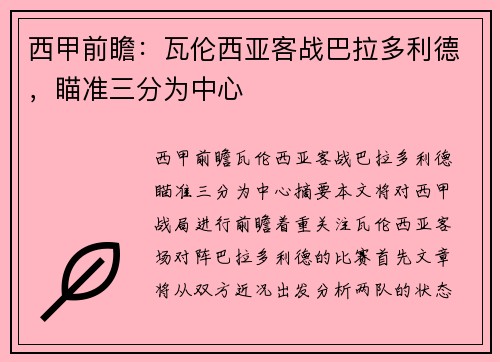 西甲前瞻：瓦伦西亚客战巴拉多利德，瞄准三分为中心

西甲前瞻瓦伦西亚客战巴拉多利德瞄准三分为中心摘要本文将对西甲战局进行前瞻着重关注瓦伦西亚客场对阵巴拉多利德的比赛首先文章将从双方近况出发分析两队的状态